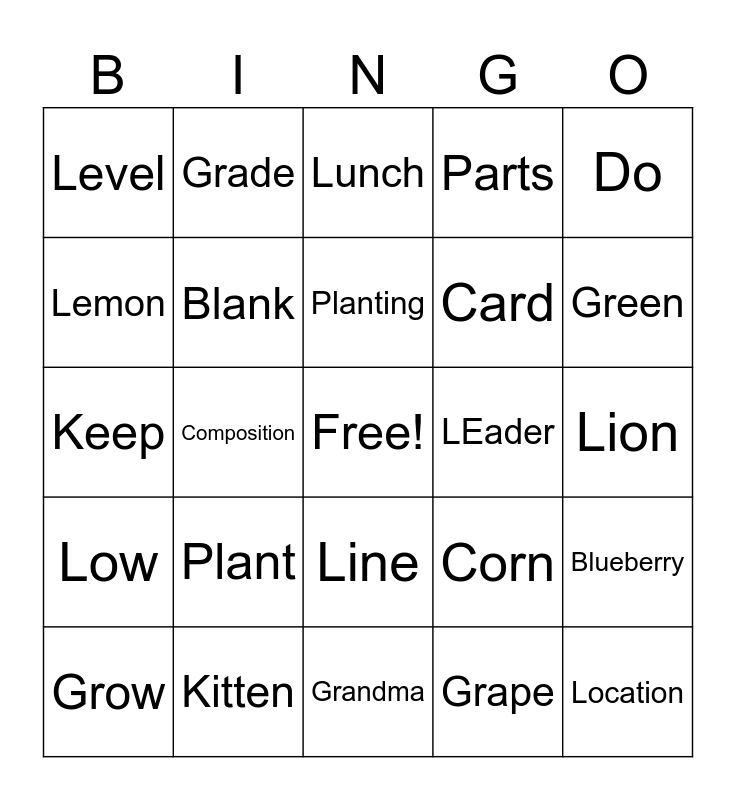 | B | I | N | G | O |
|---|---|---|---|---|
| Level | Grade | Lunch | Parts | Do |
| Lemon | Blank | Planting | Card | Green |
| Keep | Composition | Free! | LEader | Lion |
| Low | Plant | Line | Corn | Blueberry |
| Grow | Kitten | Grandma | Grape | Location |